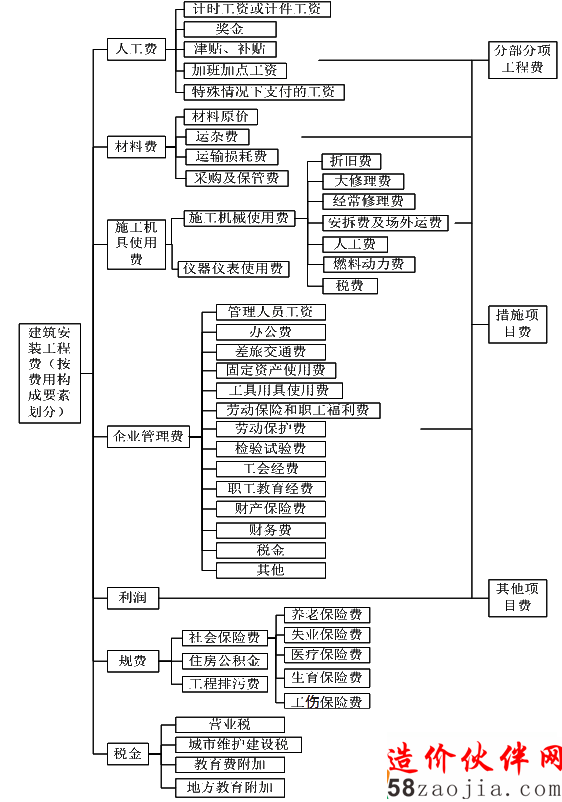 建筑安装工程费（按费用构成要素划分）

人工费
计时工资或计件工资
奖金
津贴、补贴
加班加点工资
特殊情况下支付的工资

材料费
材料原价
运杂费
运输损耗费
采购及保管费

施工机具使用费
施工机械使用费
折旧费
大修理费
经常修理费
安拆费及场外运费
人工费
燃料动力费
税费
仪器仪表使用费

企业管理费
管理人员工资
办公费
差旅交通费
固定资产使用费
工具用具使用费
劳动保险和职工福利费
劳动保护费
检验试验费
工会经费
职工教育经费
财产保险费
财务费
税金
其他

利润

规费
社会保险费
养老保险费
失业保险费
医疗保险费
生育保险费
工伤保险费
住房公积金
工程排污费

税金
营业税
城市维护建设税
教育费附加
地方教育附加

分部分项工程费
措施项目费
其他项目费

造价伙伴网
58zaojia.com